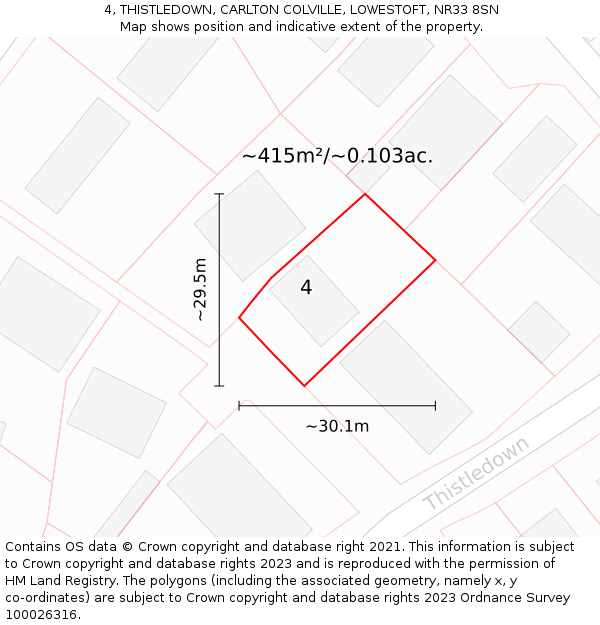 4, THISTLEDOWN, CARLTON COLVILLE, LOWESTOFT, NR33 8SN
Map shows position and indicative extent of the property.

~415m²/~0.103ac.

~29.5m

4

~30.1m

Thistledown

Contains OS data © Crown copyright and database right 2021. This information is subject to Crown copyright and database rights 2023 and is reproduced with the permission of HM Land Registry. The polygons (including the associated geometry, namely x, y co-ordinates) are subject to Crown copyright and database rights 2023 Ordnance Survey 100026316.